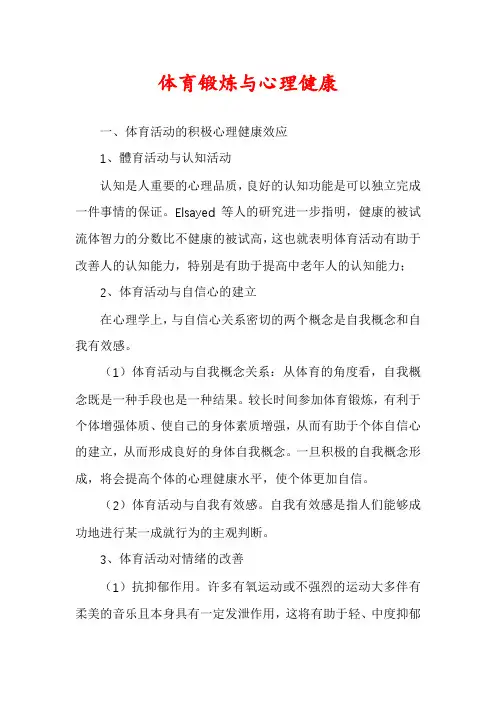 体育锻炼与心理健康

一、体育活动的积极心理健康效应

1、體育活动与认知活动

认知是人重要的心理品质，良好的认知功能是可以独立完成一件事情的保证。Elsayed 等人的研究进一步指明，健康的被试流体智力的分数比不健康的被试高，这也就表明体育活动有助于改善人的认知能力，特别是有助于提高中老年人的认知能力；

2、体育活动与自信心的建立

在心理学上，与自信心关系密切的两个概念是自我概念和自我有效感。

（1）体育活动与自我概念关系：从体育的角度看，自我概念既是一种手段也是一种结果。较长时间参加体育锻炼，有利于个体增强体质、使自己的身体素质增强，从而有助于个体自信心的建立，从而形成良好的身体自我概念。一旦积极的自我概念形成，将会提高个体的心理健康水平，使个体更加自信。

（2）体育活动与自我有效感。自我有效感是指人们能够成功地进行某一成就行为的主观判断。

3、体育活动对情绪的改善

（1）抗抑郁作用。许多有氧运动或不强烈的运动大多伴有柔美的音乐且本身具有一定发泄作用，这将有助于轻、中度抑郁